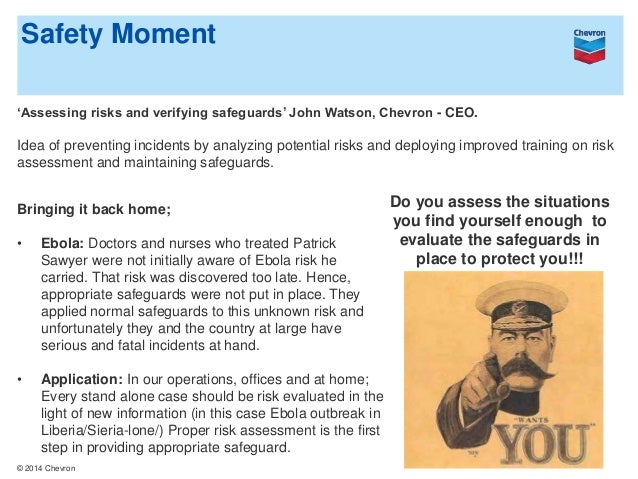 Safety Moment

Chevron

'Assessing risks and verifying safeguards' John Watson, Chevron - CEO.

Idea of preventing incidents by analyzing potential risks and deploying improved training on risk assessment and maintaining safeguards.

Bringing it back home;

• Ebola: Doctors and nurses who treated Patrick Sawyer were not initially aware of Ebola risk he carried. That risk was discovered too late. Hence, appropriate safeguards were not put in place. They applied normal safeguards to this unknown risk and unfortunately they and the country at large have serious and fatal incidents at hand.

• Application: In our operations, offices and at home; Every stand alone case should be risk evaluated in the light of new information (in this case Ebola outbreak in Liberia/Sieria-lone/) Proper risk assessment is the first step in providing appropriate safeguard.

Do you assess the situations you find yourself enough to evaluate the safeguards in place to protect you!!!

"WANTS
YOU"

© 2014 Chevron